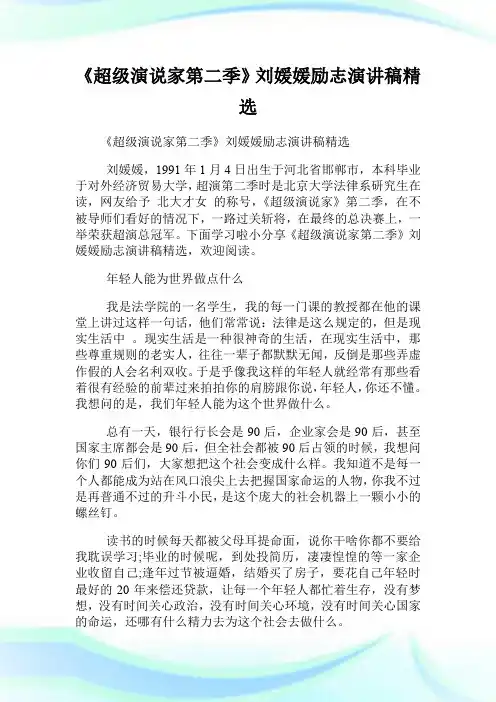 《超级演说家第二季》刘媛媛励志演讲稿精选

《超级演说家第二季》刘媛媛励志演讲稿精选

刘媛媛，1991 年 1 月 4 日出生于河北省邯郸市，本科毕业于对外经济贸易大学，超演第二季时是北京大学法律系研究生在读，网友给予 北大才女 的称号，《超级演说家》第二季，在不被导师们看好的情况下，一路过关斩将，在最终的总决赛上，一举荣获超演总冠军。下面学习啦小分享《超级演说家第二季》刘媛媛励志演讲稿精选，欢迎阅读。

年轻人能为世界做点什么

我是法学院的一名学生，我的每一门课的教授都在他的课堂上讲过这样一句话，他们常常说：法律是这么规定的，但是现实生活中 。现实生活是一种很神奇的生活，在现实生活中，那些尊重规则的老实人，往往一辈子都默默无闻，反倒是那些弄虚作假的人会名利双收。于是乎像我这样的年轻人就经常有那些看着很有经验的前辈过来拍拍你的肩膀跟你说，年轻人，你还不懂。我想问的是，我们年轻人能为这个世界做什么。

总有一天，银行行长会是 90 后，企业家会是 90 后，甚至国家主席都会是 90 后，但全社会都被 90 后占领的时候，我想问你们 90 后们，大家想把这个社会变成什么样。我知道不是每一个人都能成为站在风口浪尖上去把握国家命运的人物，你我不过是再普通不过的升斗小民，是这个庞大的社会机器上一颗小小的螺丝钉。

读书的时候每天都被父母耳提命面，说你干啥你都不要给我耽误学习;毕业的时候呢，到处投简历，凄凄惶惶的等一家企业收留自己;逢年过节被逼婚，结婚买了房子，要花自己年轻时最好的 20 年来偿还贷款，让每一个年轻人都忙着生存，没有梦想，没有时间关心政治，没有时间关心环境，没有时间关心国家的命运，还哪有什么精力去为这个社会去做什么。